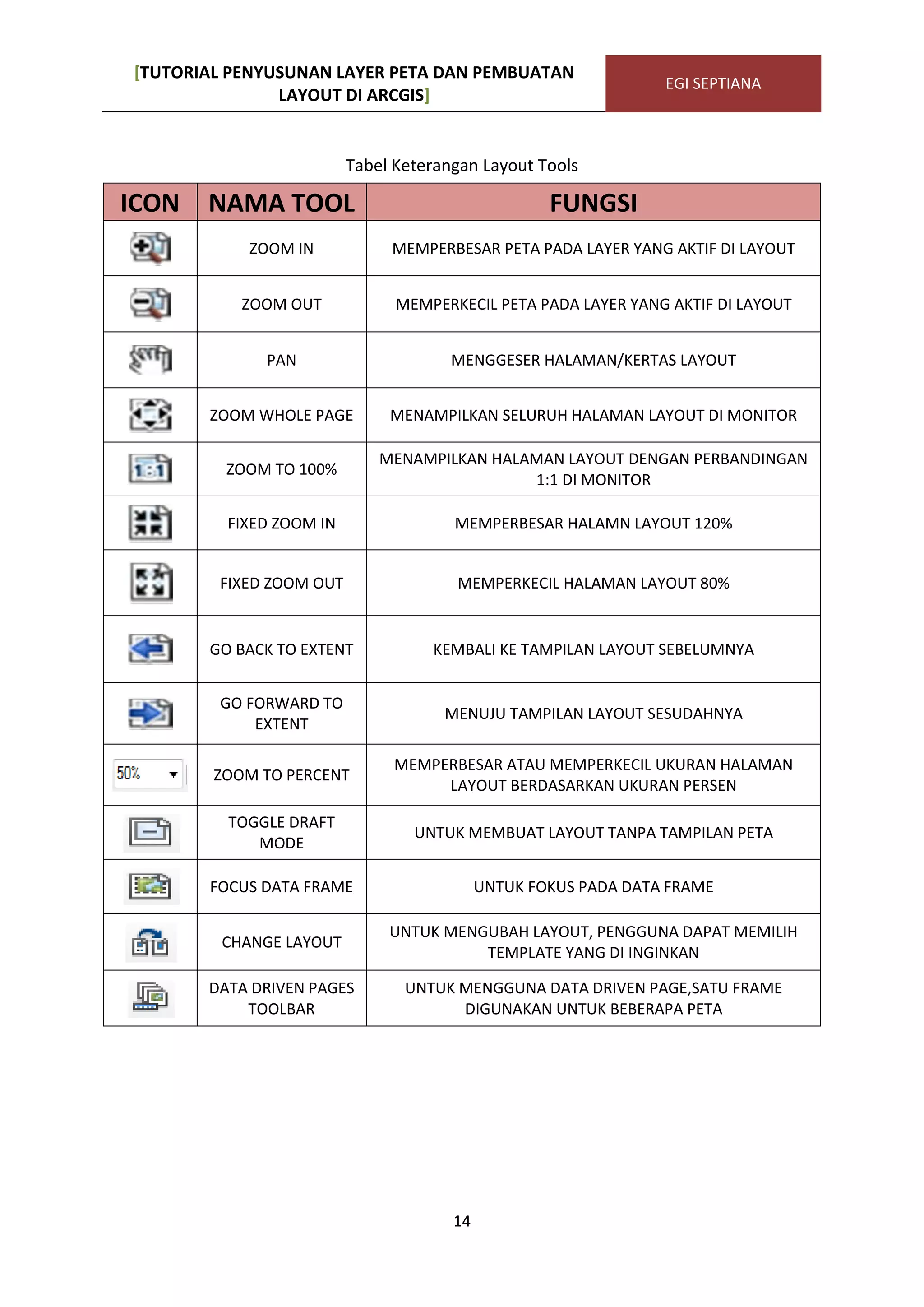 [TUTORIAL PENYUSUNAN LAYER PETA DAN PEMBUATAN LAYOUT DI ARCGIS]

EGI SEPTIANA

Tabel Keterangan Layout Tools

| ICON | NAMA TOOL | FUNGSI |
|---|---|---|
| | ZOOM IN | MEMPERBESAR PETA PADA LAYER YANG AKTIF DI LAYOUT |
| | ZOOM OUT | MEMPERKECIL PETA PADA LAYER YANG AKTIF DI LAYOUT |
| | PAN | MENGGESER HALAMAN/KERTAS LAYOUT |
| | ZOOM WHOLE PAGE | MENAMPILKAN SELURUH HALAMAN LAYOUT DI MONITOR |
| 1:1 | ZOOM TO 100% | MENAMPILKAN HALAMAN LAYOUT DENGAN PERBANDINGAN 1:1 DI MONITOR |
| | FIXED ZOOM IN | MEMPERBESAR HALAMN LAYOUT 120% |
| | FIXED ZOOM OUT | MEMPERKECIL HALAMAN LAYOUT 80% |
| | GO BACK TO EXTENT | KEMBALI KE TAMPILAN LAYOUT SEBELUMNYA |
| | GO FORWARD TO EXTENT | MENUJU TAMPILAN LAYOUT SESUDAHNYA |
| 50% | ZOOM TO PERCENT | MEMPERBESAR ATAU MEMPERKECIL UKURAN HALAMAN LAYOUT BERDASARKAN UKURAN PERSEN |
| | TOGGLE DRAFT MODE | UNTUK MEMBUAT LAYOUT TANPA TAMPILAN PETA |
| | FOCUS DATA FRAME | UNTUK FOKUS PADA DATA FRAME |
| | CHANGE LAYOUT | UNTUK MENGUBAH LAYOUT, PENGGUNA DAPAT MEMILIH TEMPLATE YANG DI INGINKAN |
| | DATA DRIVEN PAGES TOOLBAR | UNTUK MENGGUNA DATA DRIVEN PAGE,SATU FRAME DIGUNAKAN UNTUK BEBERAPA PETA |

14